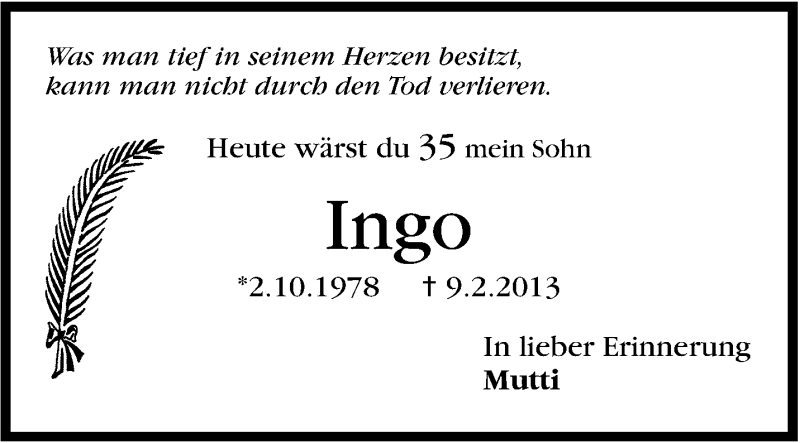 Was man tief in seinem Herzen besitzt,
kann man nicht durch den Tod verlieren.

Heute wärst du 35 mein Sohn

Ingo

*2.10.1978 † 9.2.2013

In lieber Erinnerung
Mutti